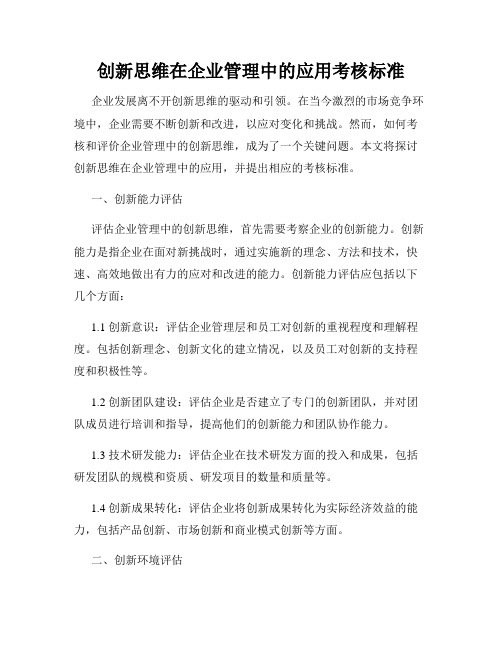 创新思维在企业管理中的应用考核标准

企业发展离不开创新思维的驱动和引领。在当今激烈的市场竞争环境中，企业需要不断创新和改进，以应对变化和挑战。然而，如何考核和评价企业管理中的创新思维，成为了一个关键问题。本文将探讨创新思维在企业管理中的应用，并提出相应的考核标准。

一、创新能力评估

评估企业管理中的创新思维，首先需要考察企业的创新能力。创新能力是指企业在面对新挑战时，通过实施新的理念、方法和技术，快速、高效地做出有力的应对和改进的能力。创新能力评估应包括以下几个方面：

1.1 创新意识：评估企业管理层和员工对创新的重视程度和理解程度。包括创新理念、创新文化的建立情况，以及员工对创新的支持程度和积极性等。

1.2 创新团队建设：评估企业是否建立了专门的创新团队，并对团队成员进行培训和指导，提高他们的创新能力和团队协作能力。

1.3 技术研发能力：评估企业在技术研发方面的投入和成果，包括研发团队的规模和资质、研发项目的数量和质量等。

1.4 创新成果转化：评估企业将创新成果转化为实际经济效益的能力，包括产品创新、市场创新和商业模式创新等方面。

二、创新环境评估